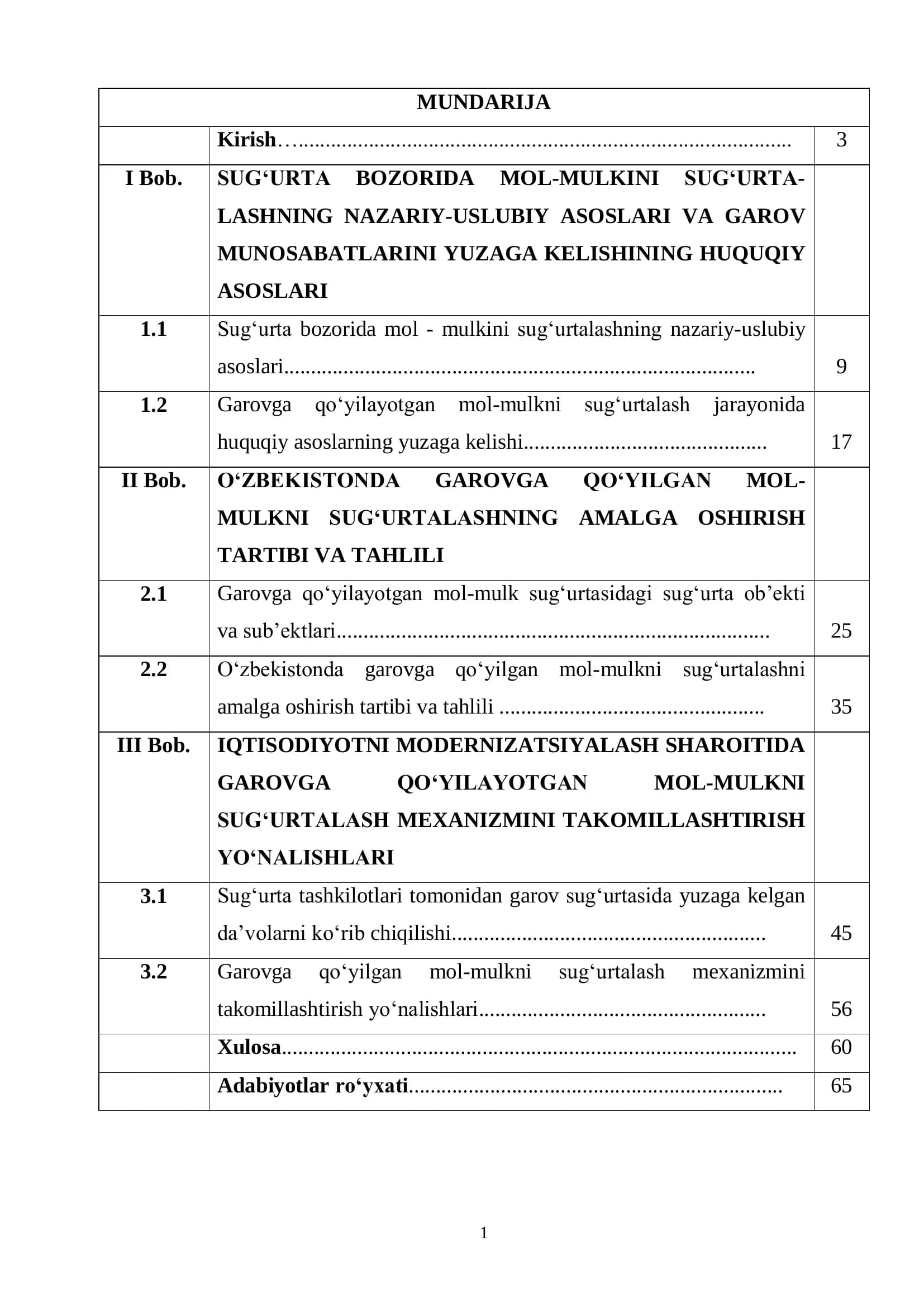 MUNDARIJA

Kirish 3

I Bob. SUG'URTA BOZORIDA MOL-MULKINI SUG'URTALASHNING NAZARIY-USLUBIY ASOSLARI VA GAROV MUNOSABATLARINI YUZAGA KELISHINING HUQUQIY ASOSLARI

1.1 Sug'urta bozorida mol - mulkini sug'urtalashning nazariy-uslubiy asoslari 9

1.2 Garovga qo'yilayotgan mol-mulkni sug'urtalash jarayonida huquqiy asoslarning yuzaga kelishi 17

II Bob. O'ZBEKISTONDA GAROVGA QO'YILGAN MOL-MULKNI SUG'URTALASHNING AMALGA OSHIRISH TARTIBI VA TAHLILI

2.1 Garovga qo'yilayotgan mol-mulk sug'urtasidagi sug'urta ob'ekti va sub'ektlari 25

2.2 O'zbekistonda garovga qo'yilgan mol-mulkni sug'urtalashni amalga oshirish tartibi va tahlili 35

III Bob. IQTISODIYOTNI MODERNIZATSIYALASH SHAROITIDA GAROVGA QO'YILAYOTGAN MOL-MULKNI SUG'URTALASH MEXANIZMINI TAKOMILLASHTIRISH YO'NALISHLARI

3.1 Sug'urta tashkilotlari tomonidan garov sug'urtasida yuzaga kelgan da'volarni ko'rib chiqilishi 45

3.2 Garovga qo'yilgan mol-mulkni sug'urtalash mexanizmini takomillashtirish yo'nalishlari 56

Xulosa 60

Adabiyotlar ro'yxati 65

1